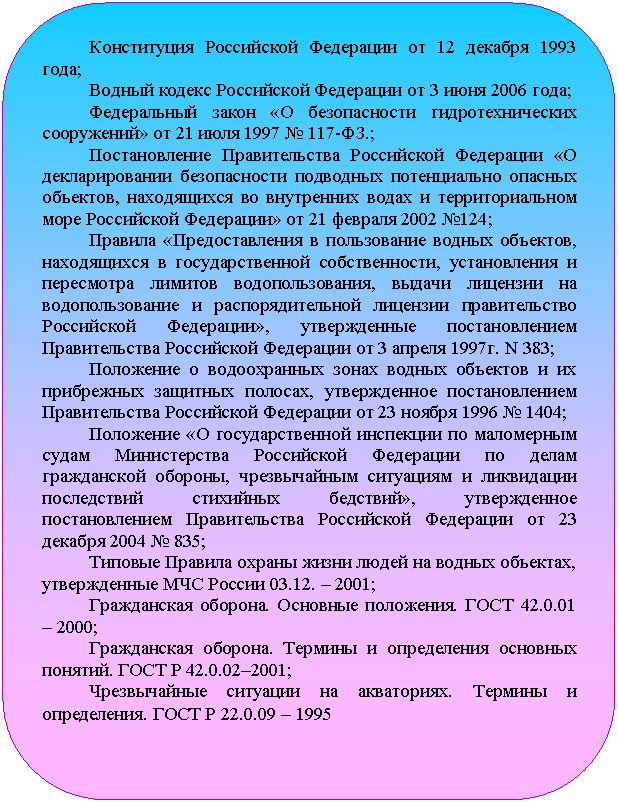 Конституция Российской Федерации от 12 декабря 1993 года;

Водный кодекс Российской Федерации от 3 июня 2006 года;

Федеральный закон «О безопасности гидротехнических сооружений» от 21 июля 1997 № 117-ФЗ.;

Постановление Правительства Российской Федерации «О декларировании безопасности подводных потенциально опасных объектов, находящихся во внутренних водах и территориальном море Российской Федерации» от 21 февраля 2002 №124;

Правила «Предоставления в пользование водных объектов, находящихся в государственной собственности, установления и пересмотра лимитов водопользования, выдачи лицензии на водопользование и распорядительной лицензии правительство Российской Федерации», утвержденные постановлением Правительства Российской Федерации от 3 апреля 1997г. N 383;

Положение о водоохранных зонах водных объектов и их прибрежных защитных полосах, утвержденное постановлением Правительства Российской Федерации от 23 ноября 1996 № 1404;

Положение «О государственной инспекции по маломерным судам Министерства Российской Федерации по делам гражданской обороны, чрезвычайным ситуациям и ликвидации последствий стихийных бедствий», утвержденное постановлением Правительства Российской Федерации от 23 декабря 2004 № 835;

Типовые Правила охраны жизни людей на водных объектах, утвержденные МЧС России 03.12. – 2001;

Гражданская оборона. Основные положения. ГОСТ 42.0.01 – 2000;

Гражданская оборона. Термины и определения основных понятий. ГОСТ Р 42.0.02–2001;

Чрезвычайные ситуации на акваториях. Термины и определения. ГОСТ Р 22.0.09 – 1995